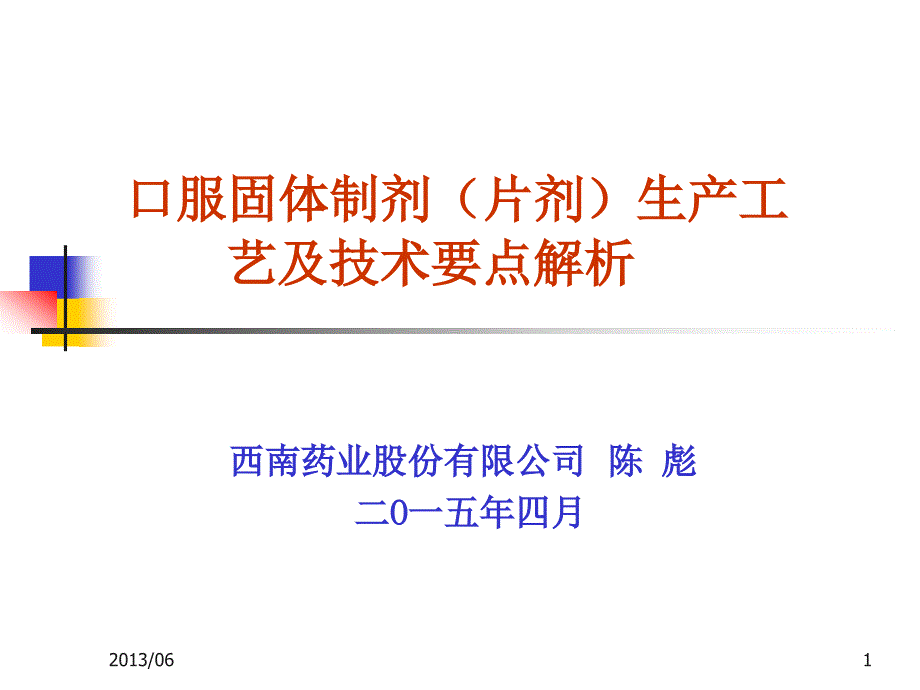 口服固体制剂（片剂）生产工艺及技术要点解析

西南药业股份有限公司 陈 彪
二0一五年四月

2013/06

1